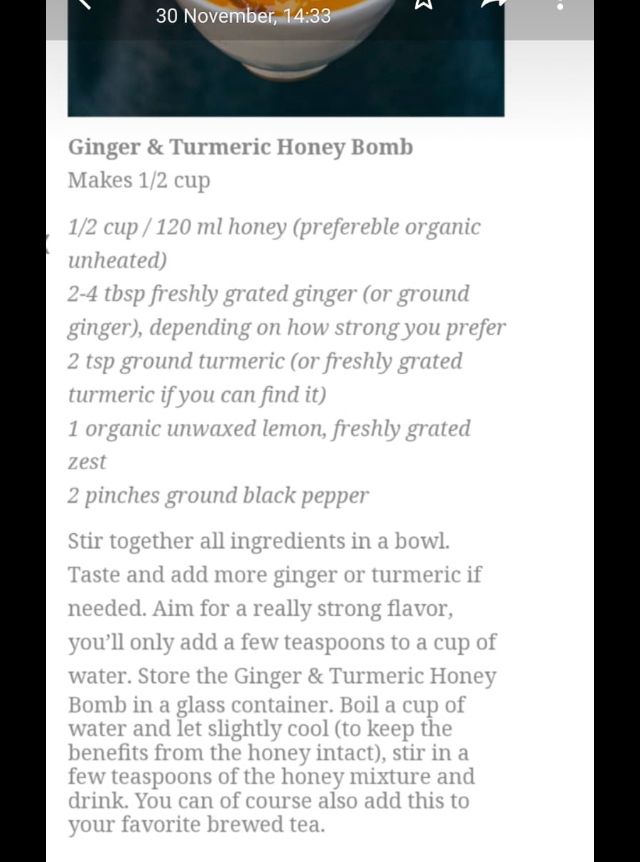 30 November, 14:33

Ginger & Turmeric Honey Bomb
Makes 1/2 cup

1/2 cup / 120 ml honey (prefereble organic unheated)
2-4 tbsp freshly grated ginger (or ground ginger), depending on how strong you prefer
2 tsp ground turmeric (or freshly grated turmeric if you can find it)
1 organic unwaxed lemon, freshly grated zest
2 pinches ground black pepper

Stir together all ingredients in a bowl. Taste and add more ginger or turmeric if needed. Aim for a really strong flavor, you'll only add a few teaspoons to a cup of water. Store the Ginger & Turmeric Honey Bomb in a glass container. Boil a cup of water and let slightly cool (to keep the benefits from the honey intact), stir in a few teaspoons of the honey mixture and drink. You can of course also add this to your favorite brewed tea.